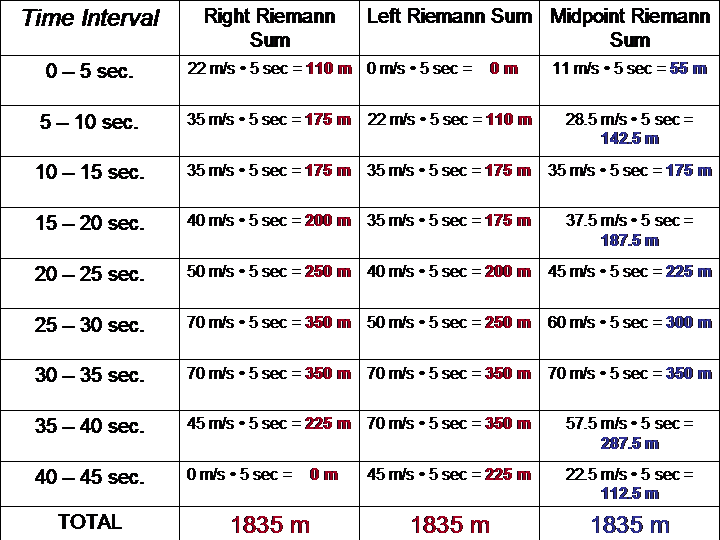 | Time Interval | Right Riemann Sum | Left Riemann Sum | Midpoint Riemann Sum |
|---|---|---|---|
| 0 – 5 sec. | 22 m/s • 5 sec = 110 m | 0 m/s • 5 sec = 0 m | 11 m/s • 5 sec = 55 m |
| 5 – 10 sec. | 35 m/s • 5 sec = 175 m | 22 m/s • 5 sec = 110 m | 28.5 m/s • 5 sec = 142.5 m |
| 10 – 15 sec. | 35 m/s • 5 sec = 175 m | 35 m/s • 5 sec = 175 m | 35 m/s • 5 sec = 175 m |
| 15 – 20 sec. | 40 m/s • 5 sec = 200 m | 35 m/s • 5 sec = 175 m | 37.5 m/s • 5 sec = 187.5 m |
| 20 – 25 sec. | 50 m/s • 5 sec = 250 m | 40 m/s • 5 sec = 200 m | 45 m/s • 5 sec = 225 m |
| 25 – 30 sec. | 70 m/s • 5 sec = 350 m | 50 m/s • 5 sec = 250 m | 60 m/s • 5 sec = 300 m |
| 30 – 35 sec. | 70 m/s • 5 sec = 350 m | 70 m/s • 5 sec = 350 m | 70 m/s • 5 sec = 350 m |
| 35 – 40 sec. | 45 m/s • 5 sec = 225 m | 70 m/s • 5 sec = 350 m | 57.5 m/s • 5 sec = 287.5 m |
| 40 – 45 sec. | 0 m/s • 5 sec = 0 m | 45 m/s • 5 sec = 225 m | 22.5 m/s • 5 sec = 112.5 m |
| TOTAL | 1835 m | 1835 m | 1835 m |